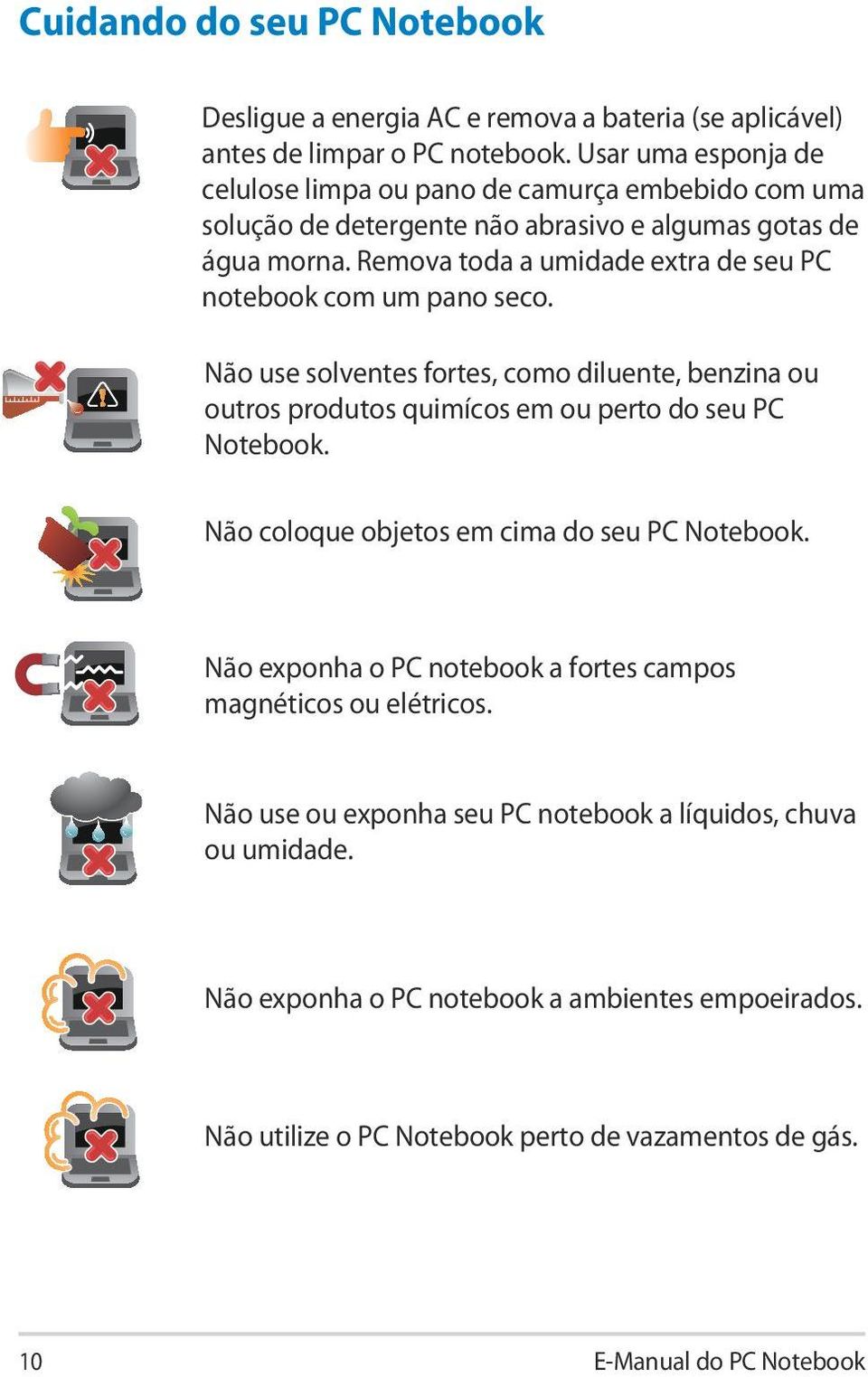 Cuidando do seu PC Notebook

Desligue a energia AC e remova a bateria (se aplicável) antes de limpar o PC notebook. Usar uma esponja de celulose limpa ou pano de camurça embebido com uma solução de detergente não abrasivo e algumas gotas de água morna. Remova toda a umidade extra de seu PC notebook com um pano seco.

Não use solventes fortes, como diluente, benzina ou outros produtos quimícos em ou perto do seu PC Notebook.

Não coloque objetos em cima do seu PC Notebook.

Não exponha o PC notebook a fortes campos magnéticos ou elétricos.

Não use ou exponha seu PC notebook a líquidos, chuva ou umidade.

Não exponha o PC notebook a ambientes empoeirados.

Não utilize o PC Notebook perto de vazamentos de gás.

10

E-Manual do PC Notebook